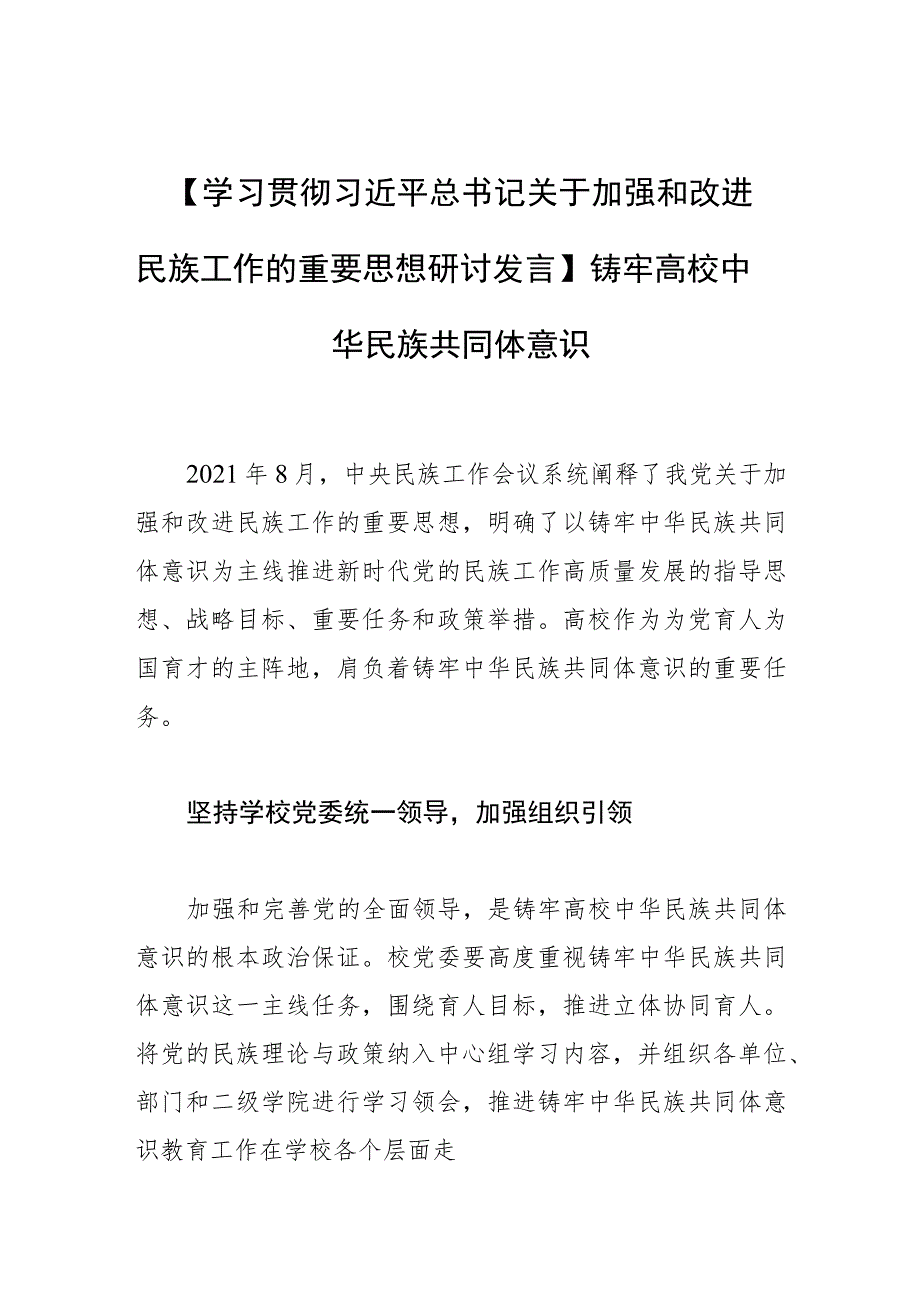 【学习贯彻习近平总书记关于加强和改进民族工作的重要思想研讨发言】铸牢高校中华民族共同体意识

2021年8月，中央民族工作会议系统阐释了我党关于加强和改进民族工作的重要思想，明确了以铸牢中华民族共同体意识为主线推进新时代党的民族工作高质量发展的指导思想、战略目标、重要任务和政策举措。高校作为为党育人为国育才的主阵地，肩负着铸牢中华民族共同体意识的重要任务。

坚持学校党委统一领导，加强组织引领

加强和完善党的全面领导，是铸牢高校中华民族共同体意识的根本政治保证。校党委要高度重视铸牢中华民族共同体意识这一主线任务，围绕育人目标，推进立体协同育人。将党的民族理论与政策纳入中心组学习内容，并组织各单位、部门和二级学院进行学习领会，推进铸牢中华民族共同体意识教育工作在学校各个层面走